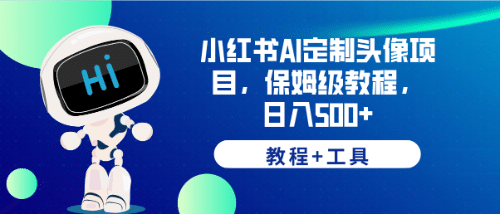 Hi

小红书AI定制头像项目，保姆级教程，日入500+

教程+工具